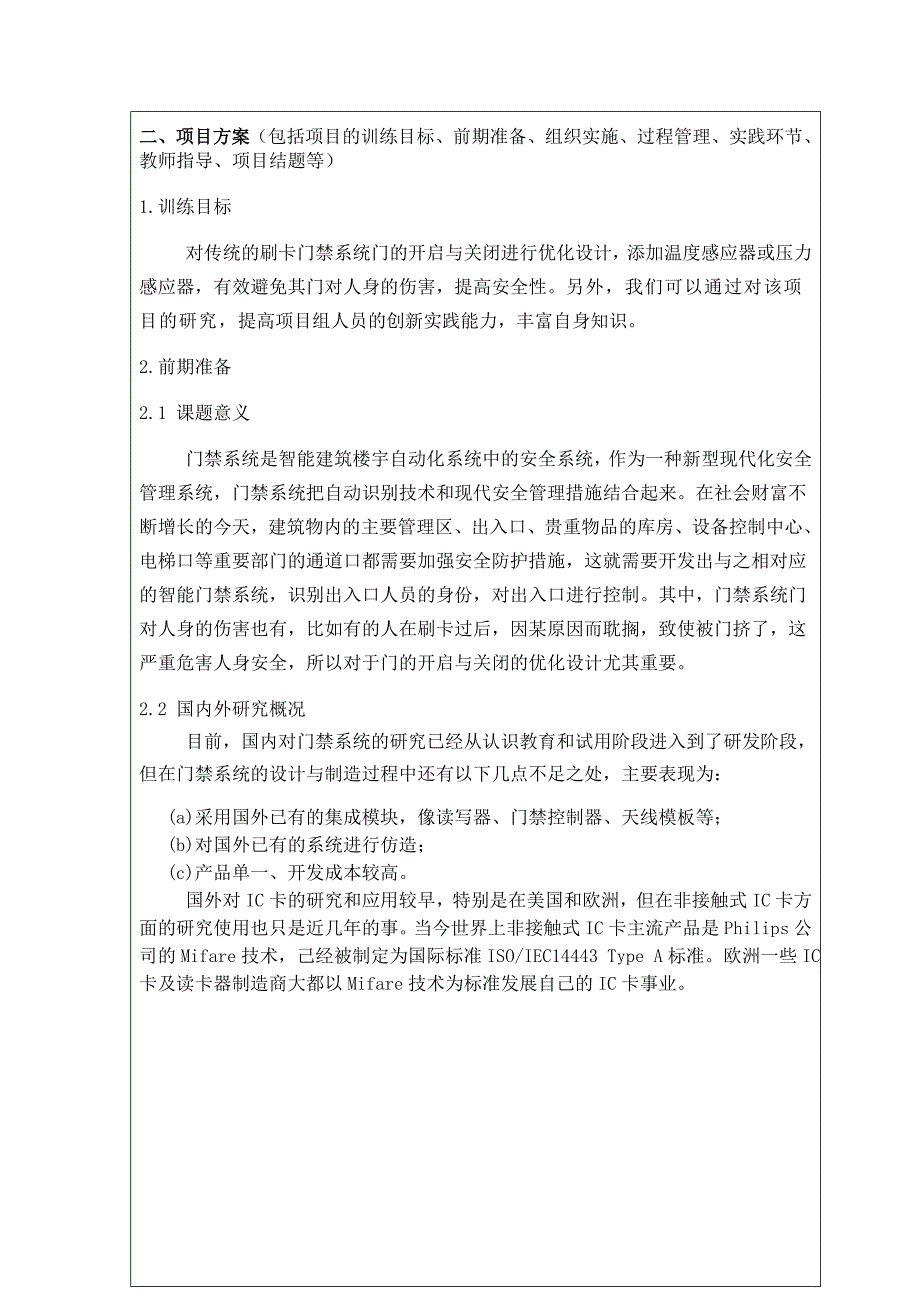 二、项目方案（包括项目的训练目标、前期准备、组织实施、过程管理、实践环节、教师指导、项目结题等）

1.训练目标

对传统的刷卡门禁系统门的开启与关闭进行优化设计，添加温度感应器或压力感应器，有效避免其门对人身的伤害，提高安全性。另外，我们可以通过对该项目的研究，提高项目组人员的创新实践能力，丰富自身知识。

2.前期准备

2.1 课题意义

门禁系统是智能建筑楼宇自动化系统中的安全系统，作为一种新型现代化安全管理系统，门禁系统把自动识别技术和现代安全管理措施结合起来。在社会财富不断增长的今天，建筑物内的主要管理区、出入口、贵重物品的库房、设备控制中心、电梯口等重要部门的通道口都需要加强安全防护措施，这就需要开发出与之相对应的智能门禁系统，识别出入口人员的身份，对出入口进行控制。其中，门禁系统门对人身的伤害也有，比如有的人在刷卡过后，因某原因而耽搁，致使被门挤了，这严重危害人身安全，所以对于门的开启与关闭的优化设计尤其重要。

2.2 国内外研究概况

目前，国内对门禁系统的研究已经从认识教育和试用阶段进入到了研发阶段，但在门禁系统的设计与制造过程中还有以下几点不足之处，主要表现为：

(a)采用国外已有的集成模块，像读写器、门禁控制器、天线模板等；
(b)对国外已有的系统进行仿造；
(c)产品单一、开发成本较高。

国外对 IC 卡的研究和应用较早，特别是在美国和欧洲，但在非接触式 IC 卡方面的研究使用也只是近几年的事。当今世界上非接触式 IC 卡主流产品是 Philips 公司的 Mifare 技术，已经被制定为国际标准 ISO/IEC14443 Type A 标准。欧洲一些 IC 卡及读卡器制造商大都以 Mifare 技术为标准发展自己的 IC 卡事业。